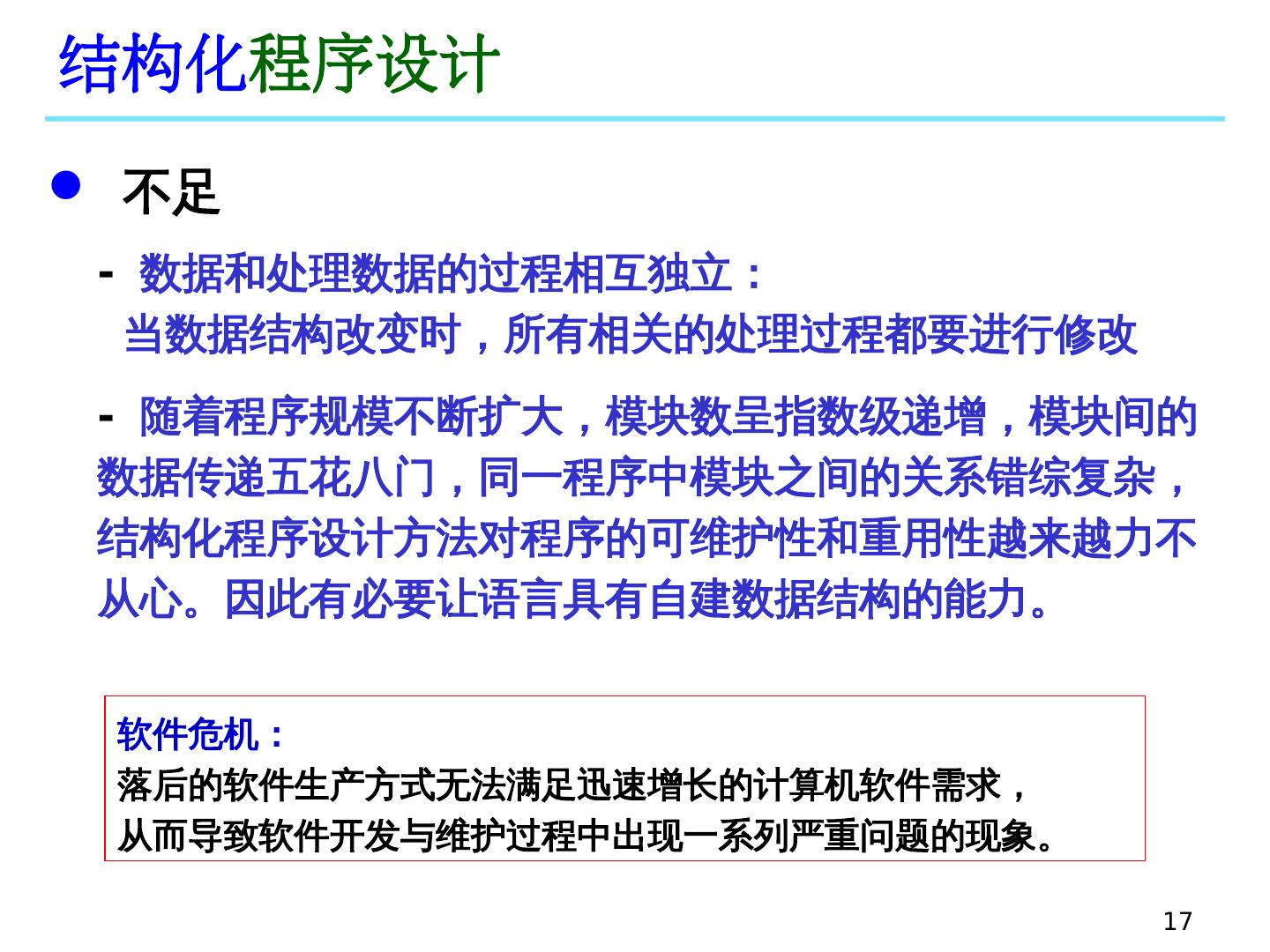 结构化程序设计

• 不足

- 数据和处理数据的过程相互独立：
当数据结构改变时，所有相关的处理过程都要进行修改

- 随着程序规模不断扩大，模块数呈指数级递增，模块间的数据传递五花八门，同一程序中模块之间的关系错综复杂，结构化程序设计方法对程序的可维护性和重用性越来越力不从心。因此有必要让语言具有自建数据结构的能力。

软件危机：
落后的软件生产方式无法满足迅速增长的计算机软件需求，
从而导致软件开发与维护过程中出现一系列严重问题的现象。

17